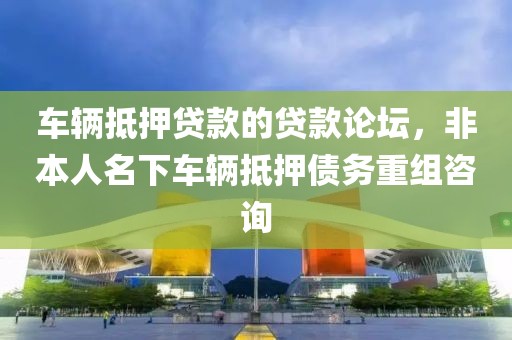 车辆抵押贷款的贷款论坛，非本人名下车辆抵押债务重组咨询